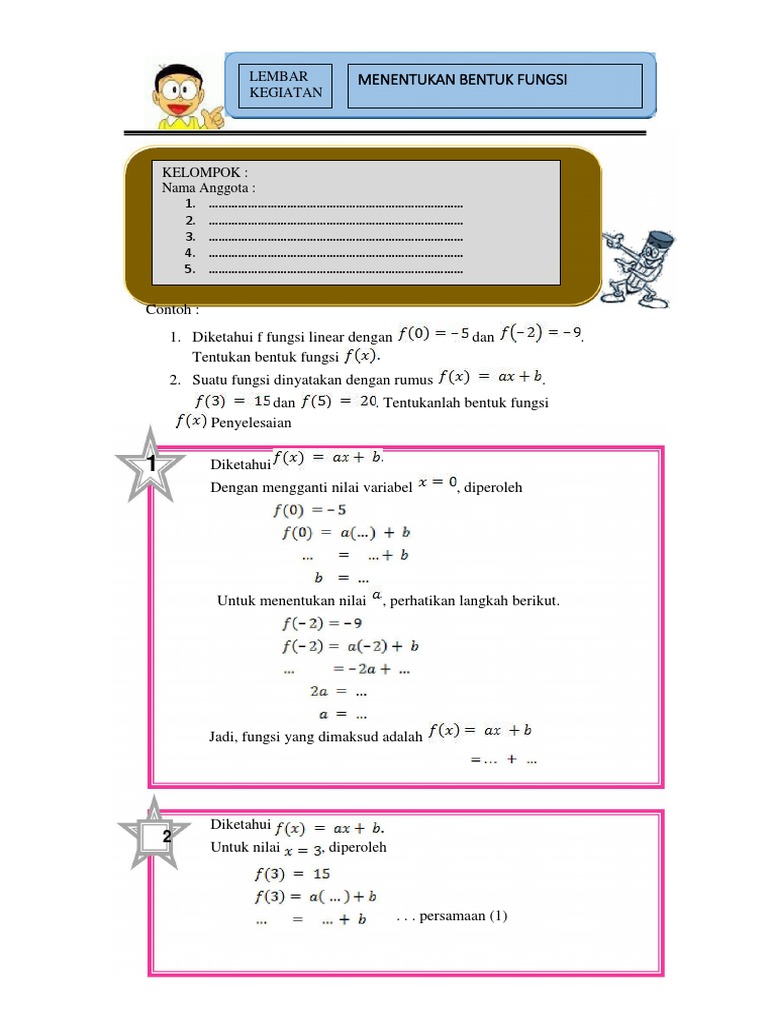 LEMBAR KEGIATAN

MENENTUKAN BENTUK FUNGSI

KELOMPOK :
Nama Anggota :
1. ____
2. ____
3. ____
4. ____
5. ____

Contoh :

1. Diketahui f fungsi linear dengan $f(0) = -5$ dan $f(-2) = -9$. Tentukan bentuk fungsi $f(x)$.
2. Suatu fungsi dinyatakan dengan rumus $f(x) = ax + b$. $f(3) = 15$ dan $f(5) = 20$. Tentukanlah bentuk fungsi $f(x)$ Penyelesaian

1

Diketahui $f(x) = ax + b$.
Dengan mengganti nilai variabel $x = 0$, diperoleh
$f(0) = -5$
$f(0) = a(...) + b$
$... = ... + b$
$b = ...$

Untuk menentukan nilai $a$, perhatikan langkah berikut.
$f(-2) = -9$
$f(-2) = a(-2) + b$
$... = -2a + ...$
$2a = ...$
$a = ...$

Jadi, fungsi yang dimaksud adalah $f(x) = ax + b$
$= ... + ...$

2

Diketahui $f(x) = ax + b$.
Untuk nilai $x = 3$, diperoleh
$f(3) = 15$
$f(3) = a(...) + b$
$... = ... + b$ . . . persamaan (1)